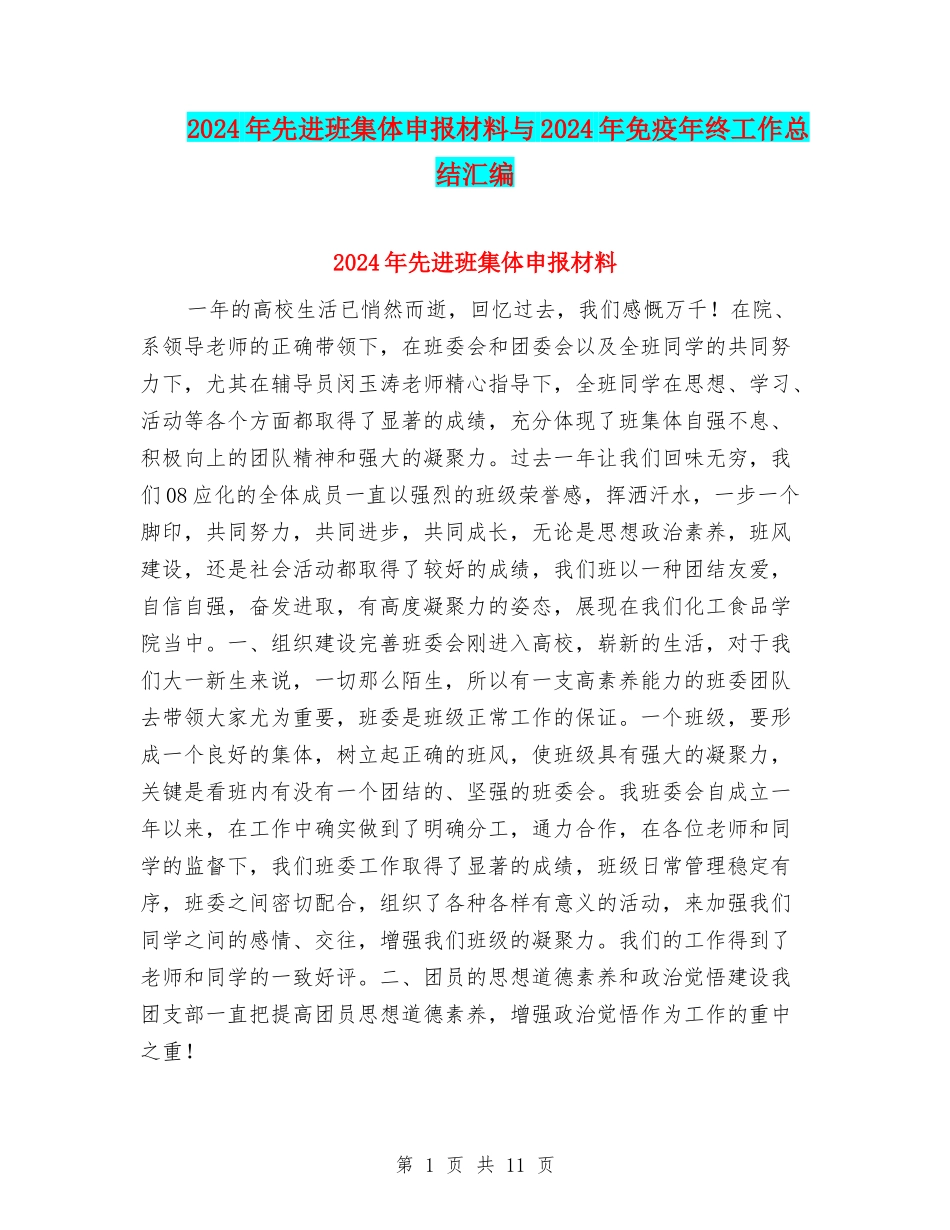 2024年先进班集体申报材料与2024年免疫年终工作总结汇编

2024年先进班集体申报材料

一年的高校生活已悄然而逝，回忆过去，我们感慨万千！在院、系领导老师的正确带领下，在班委会和团委会以及全班同学的共同努力下，尤其在辅导员闵玉涛老师精心指导下，全班同学在思想、学习、活动等各个方面都取得了显著的成绩，充分体现了班集体自强不息、积极向上的团队精神和强大的凝聚力。过去一年让我们回味无穷，我们08应化的全体成员一直以强烈的班级荣誉感，挥洒汗水，一步一个脚印，共同努力，共同进步，共同成长，无论是思想政治素养，班风建设，还是社会活动都取得了较好的成绩，我们班以一种团结友爱，自信自强，奋发进取，有高度凝聚力的姿态，展现在我们化工食品学院当中。一、组织建设完善班委会刚进入高校，崭新的生活，对于我们大一新生来说，一切那么陌生，所以有一支高素养能力的班委团队去带领大家尤为重要，班委是班级正常工作的保证。一个班级，要形成一个良好的集体，树立起正确的班风，使班级具有强大的凝聚力，关键是看班内有没有一个团结的、坚强的班委会。我班委会自成立一年以来，在工作中确实做到了明确分工，通力合作，在各位老师和同学的监督下，我们班委工作取得了显著的成绩，班级日常管理稳定有序，班委之间密切配合，组织了各种各样有意义的活动，来加强我们同学之间的感情、交往，增强我们班级的凝聚力。我们的工作得到了老师和同学的一致好评。二、团员的思想道德素养和政治觉悟建设我团支部一直把提高团员思想道德素养，增强政治觉悟作为工作的重中之重！

第 1 页 共 11 页